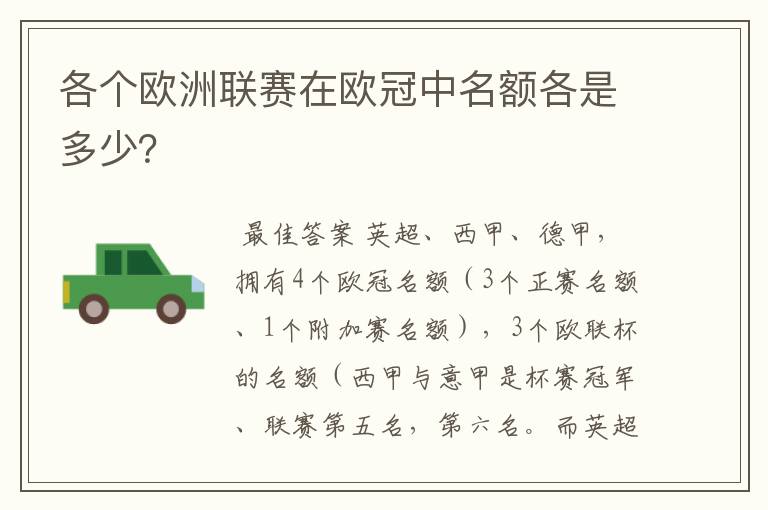 各个欧洲联赛在欧冠中名额各是多少?

最佳答案 英超、西甲、德甲,拥有4个欧冠名额(3个正赛名额、1个附加赛名额),3个欧联杯的名额(西甲与意甲是杯赛冠军、联赛第五名,第六名。而英超